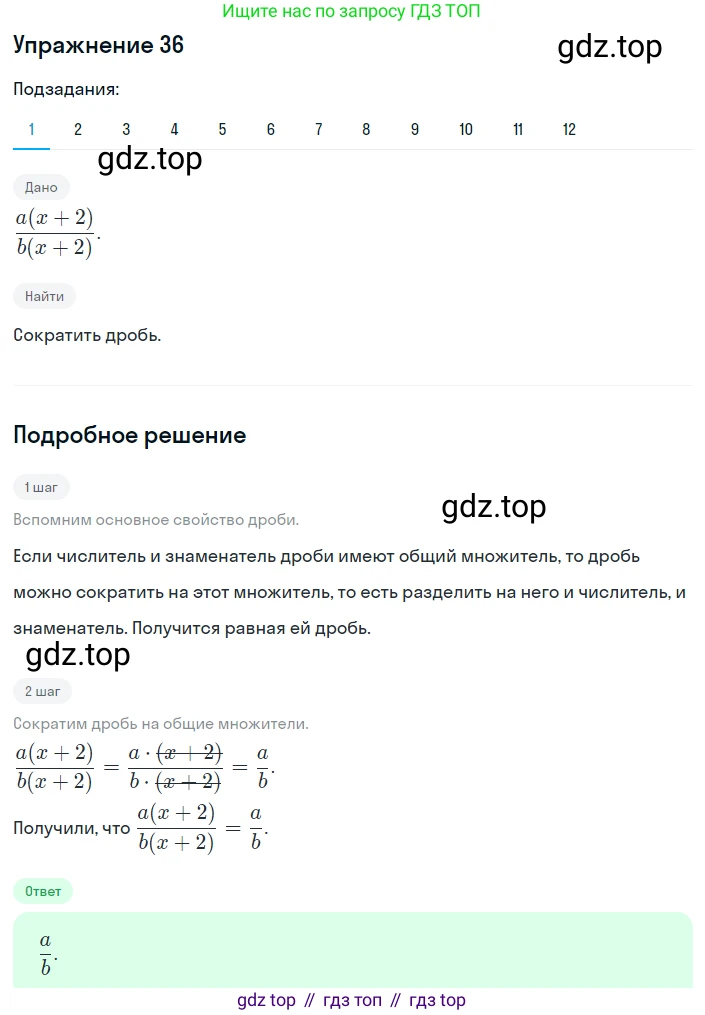 Ищите нас по запросу ГДЗ ТОП

Упражнение 36

gdz.top

Подзадания:

1 2 3 4 5 6 7 8 9 10 11 12

gdz.top

Дано

$\frac{a(x+2)}{b(x+2)}$.

Найти

Сократить дробь.

Подробное решение

1 шаг

gdz.top

Вспомним основное свойство дроби.

Если числитель и знаменатель дроби имеют общий множитель, то дробь можно сократить на этот множитель, то есть разделить на него и числитель, и знаменатель. Получится равная ей дробь.

gdz.top

2 шаг

Сократим дробь на общие множители.

$\frac{a(x+2)}{b(x+2)} = \frac{a \cdot \cancel{(x+2)}}{b \cdot \cancel{(x+2)}} = \frac{a}{b}$.

Получили, что $\frac{a(x+2)}{b(x+2)} = \frac{a}{b}$.

Ответ

$\frac{a}{b}$.

gdz top // гдз топ // гдз top